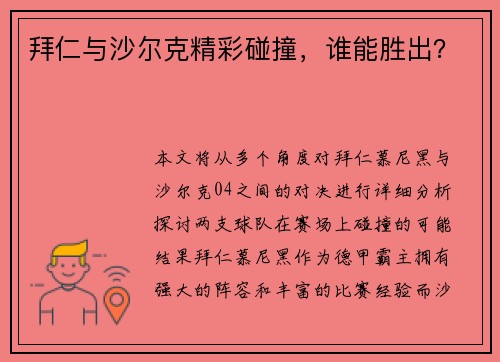 拜仁与沙尔克精彩碰撞，谁能胜出？

本文将从多个角度对拜仁慕尼黑与沙尔克04之间的对决进行详细分析探讨两支球队在赛场上碰撞的可能结果拜仁慕尼黑作为德甲霸主拥有强大的阵容和丰富的比赛经验而沙